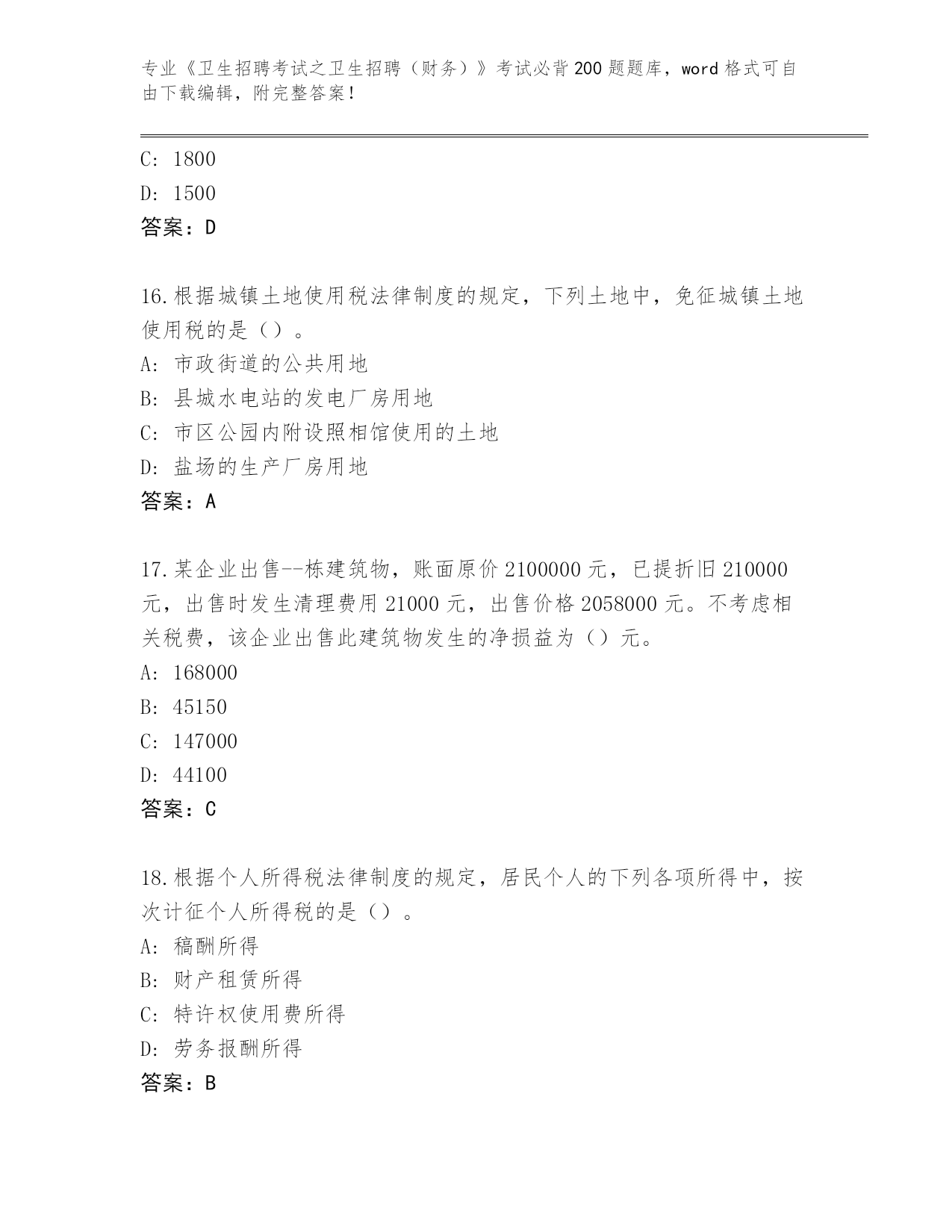 专业《卫生招聘考试之卫生招聘（财务）》考试必背200题题库，word格式可自由下载编辑，附完整答案！

C: 1800
D: 1500
答案：D

16.根据城镇土地使用税法律制度的规定，下列土地中，免征城镇土地使用税的是（）。
A: 市政街道的公共用地
B: 县城水电站的发电厂房用地
C: 市区公园内附设照相馆使用的土地
D: 盐场的生产厂房用地
答案：A

17.某企业出售--栋建筑物，账面原价2100000元，已提折旧210000元，出售时发生清理费用21000元，出售价格2058000元。不考虑相关税费，该企业出售此建筑物发生的净损益为（）元。
A: 168000
B: 45150
C: 147000
D: 44100
答案：C

18.根据个人所得税法律制度的规定，居民个人的下列各项所得中，按次计征个人所得税的是（）。
A: 稿酬所得
B: 财产租赁所得
C: 特许权使用费所得
D: 劳务报酬所得
答案：B